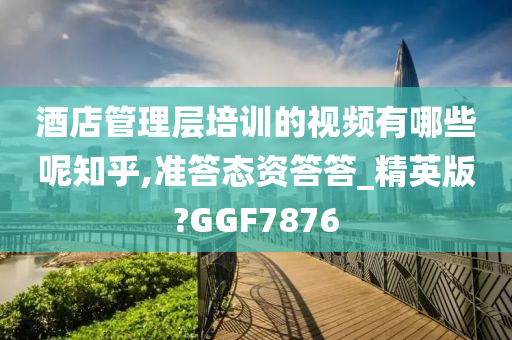 酒店管理层培训的视频有哪些呢知乎,准答态资答答_精英版?GGF7876